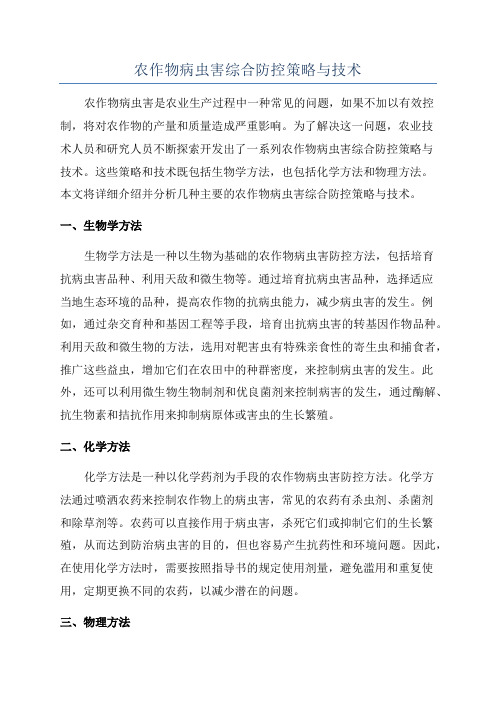 农作物病虫害综合防控策略与技术

农作物病虫害是农业生产过程中一种常见的问题，如果不加以有效控制，将对农作物的产量和质量造成严重影响。为了解决这一问题，农业技术人员和研究人员不断探索开发出了一系列农作物病虫害综合防控策略与技术。这些策略和技术既包括生物学方法，也包括化学方法和物理方法。本文将详细介绍并分析几种主要的农作物病虫害综合防控策略与技术。

一、生物学方法

生物学方法是一种以生物为基础的农作物病虫害防控方法，包括培育抗病虫害品种、利用天敌和微生物等。通过培育抗病虫害品种，选择适应当地生态环境的品种，提高农作物的抗病虫能力，减少病虫害的发生。例如，通过杂交育种和基因工程等手段，培育出抗病虫害的转基因作物品种。利用天敌和微生物的方法，选用对靶害虫有特殊亲食性的寄生虫和捕食者，推广这些益虫，增加它们在农田中的种群密度，来控制病虫害的发生。此外，还可以利用微生物生物制剂和优良菌剂来控制病害的发生，通过酶解、抗生物素和拮抗作用来抑制病原体或害虫的生长繁殖。

二、化学方法

化学方法是一种以化学药剂为手段的农作物病虫害防控方法。化学方法通过喷洒农药来控制农作物上的病虫害，常见的农药有杀虫剂、杀菌剂和除草剂等。农药可以直接作用于病虫害，杀死它们或抑制它们的生长繁殖，从而达到防治病虫害的目的，但也容易产生抗药性和环境问题。因此，在使用化学方法时，需要按照指导书的规定使用剂量，避免滥用和重复使用，定期更换不同的农药，以减少潜在的问题。

三、物理方法